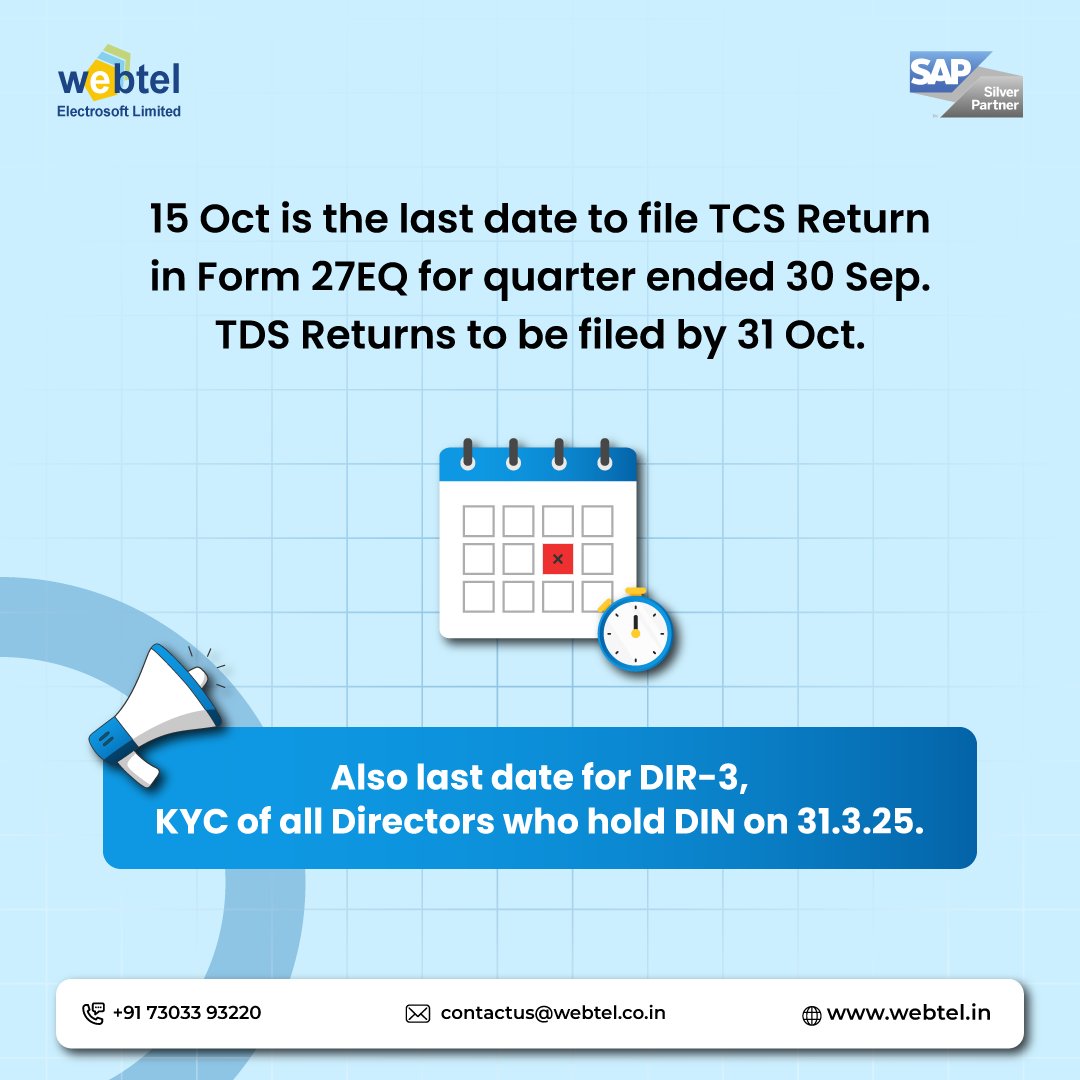 webtel
Electrosoft Limited

SAP Silver Partner

15 Oct is the last date to file TCS Return in Form 27EQ for quarter ended 30 Sep. TDS Returns to be filed by 31 Oct.

Also last date for DIR-3, KYC of all Directors who hold DIN on 31.3.25.

+91 73033 93220
contactus@webtel.co.in
www.webtel.in